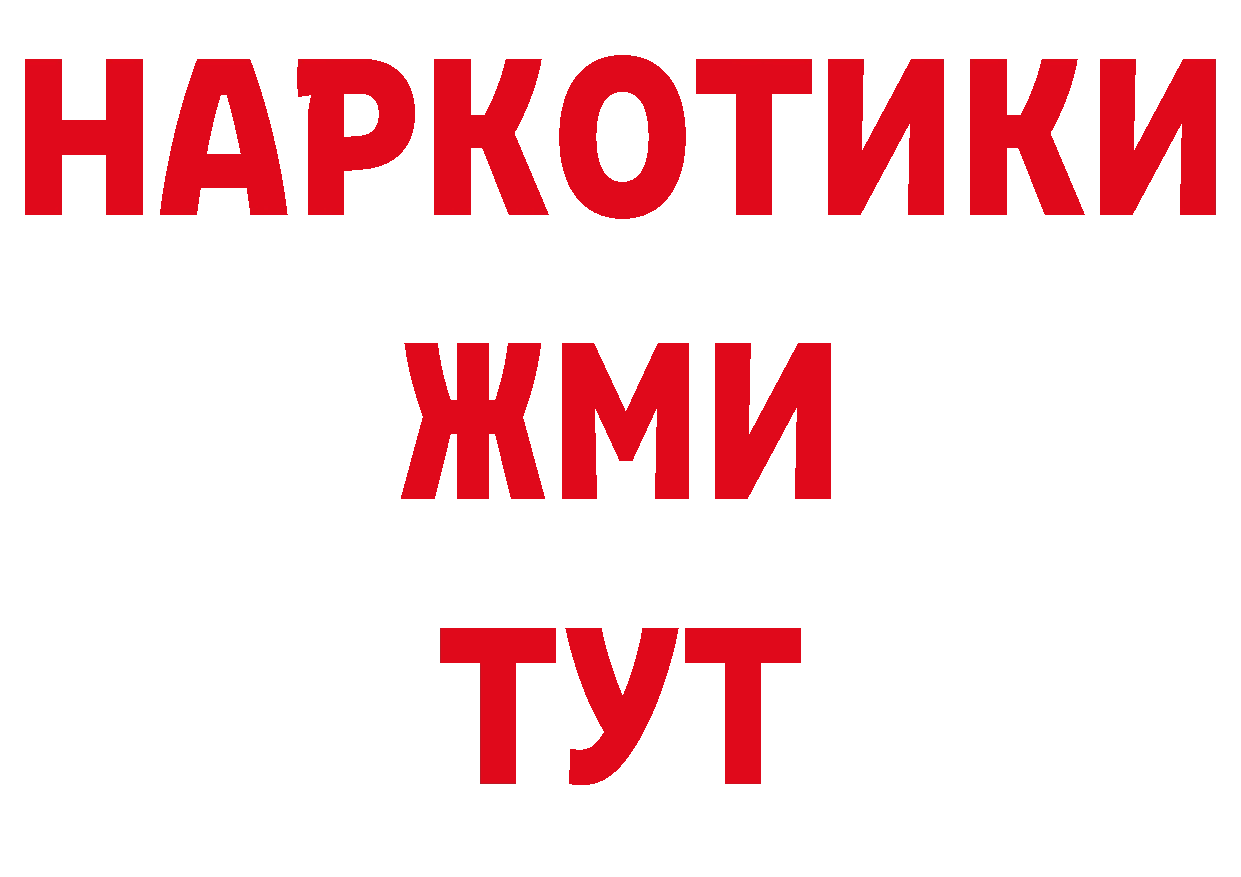 НАРКОТИКИ
ЖМИ
ТУТ